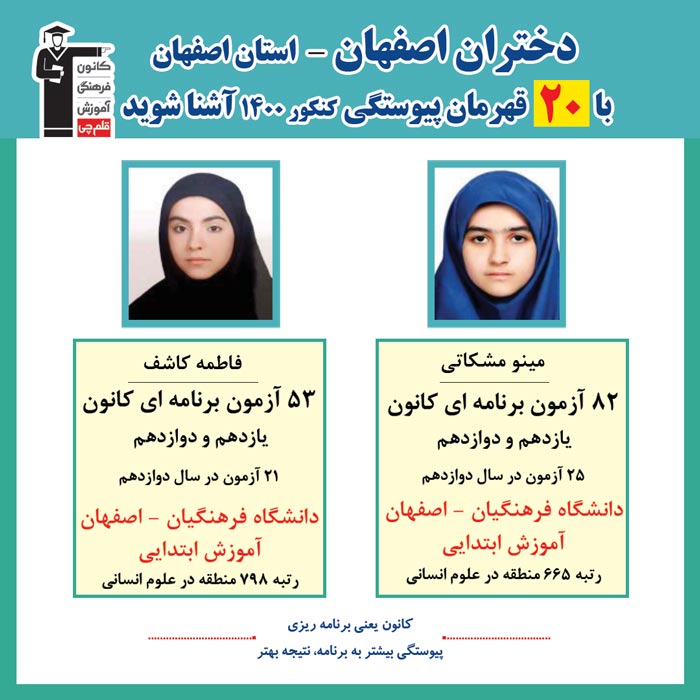 کانون
فرهنگی
آموزش
قلم چی

دختران اصفهان - استان اصفهان
با ۲۰ قهرمان پیوستگی کنکور ۱۴۰۰ آشنا شوید

مینو مشکاتی
۸۲ آزمون برنامه ای کانون
یازدهم و دوازدهم
۲۵ آزمون در سال دوازدهم
دانشگاه فرهنگیان - اصفهان
آموزش ابتدایی
رتبه ۶۶۵ منطقه در علوم انسانی

فاطمه کاشف
۵۳ آزمون برنامه ای کانون
یازدهم و دوازدهم
۲۱ آزمون در سال دوازدهم
دانشگاه فرهنگیان - اصفهان
آموزش ابتدایی
رتبه ۷۹۸ منطقه در علوم انسانی

کانون یعنی برنامه ریزی
پیوستگی بیشتر به برنامه، نتیجه بهتر